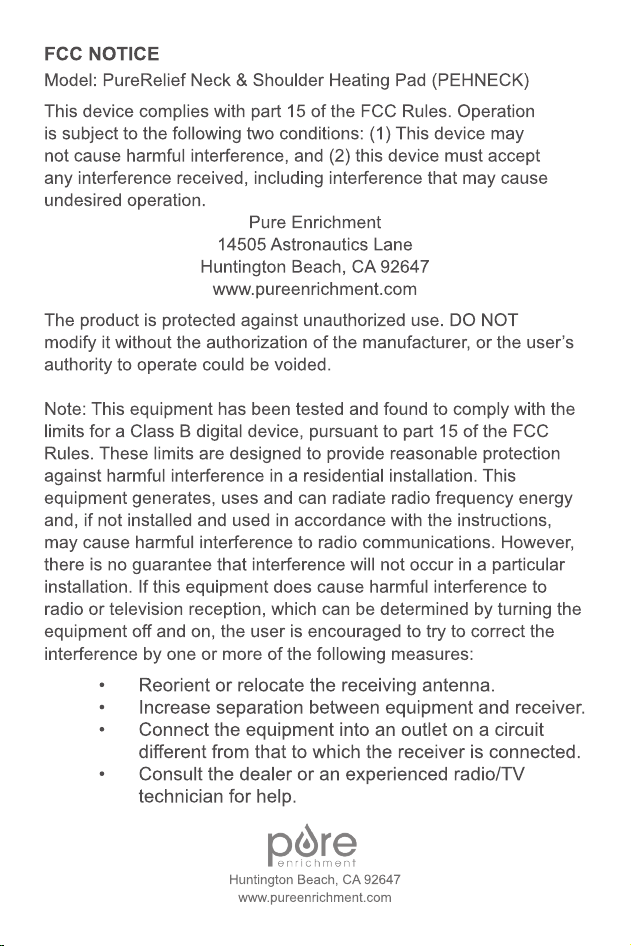 FCC NOTICE
Model: PureRelief Neck & Shoulder Heating Pad (PEHNECK)

This device complies with part 15 of the FCC Rules. Operation is subject to the following two conditions: (1) This device may not cause harmful interference, and (2) this device must accept any interference received, including interference that may cause undesired operation.

Pure Enrichment
14505 Astronautics Lane
Huntington Beach, CA 92647
www.pureenrichment.com

The product is protected against unauthorized use. DO NOT modify it without the authorization of the manufacturer, or the user's authority to operate could be voided.

Note: This equipment has been tested and found to comply with the limits for a Class B digital device, pursuant to part 15 of the FCC Rules. These limits are designed to provide reasonable protection against harmful interference in a residential installation. This equipment generates, uses and can radiate radio frequency energy and, if not installed and used in accordance with the instructions, may cause harmful interference to radio communications. However, there is no guarantee that interference will not occur in a particular installation. If this equipment does cause harmful interference to radio or television reception, which can be determined by turning the equipment off and on, the user is encouraged to try to correct the interference by one or more of the following measures:

• Reorient or relocate the receiving antenna.
• Increase separation between equipment and receiver.
• Connect the equipment into an outlet on a circuit different from that to which the receiver is connected.
• Consult the dealer or an experienced radio/TV technician for help.

pure
enrichment
Huntington Beach, CA 92647
www.pureenrichment.com